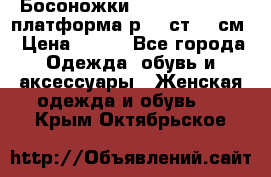 Босоножки платформа р ст см Цена Все города Одежда обувь и аксессуары Женская одежда и обувь Крым Октябрьское

http://Объявлений.сайт